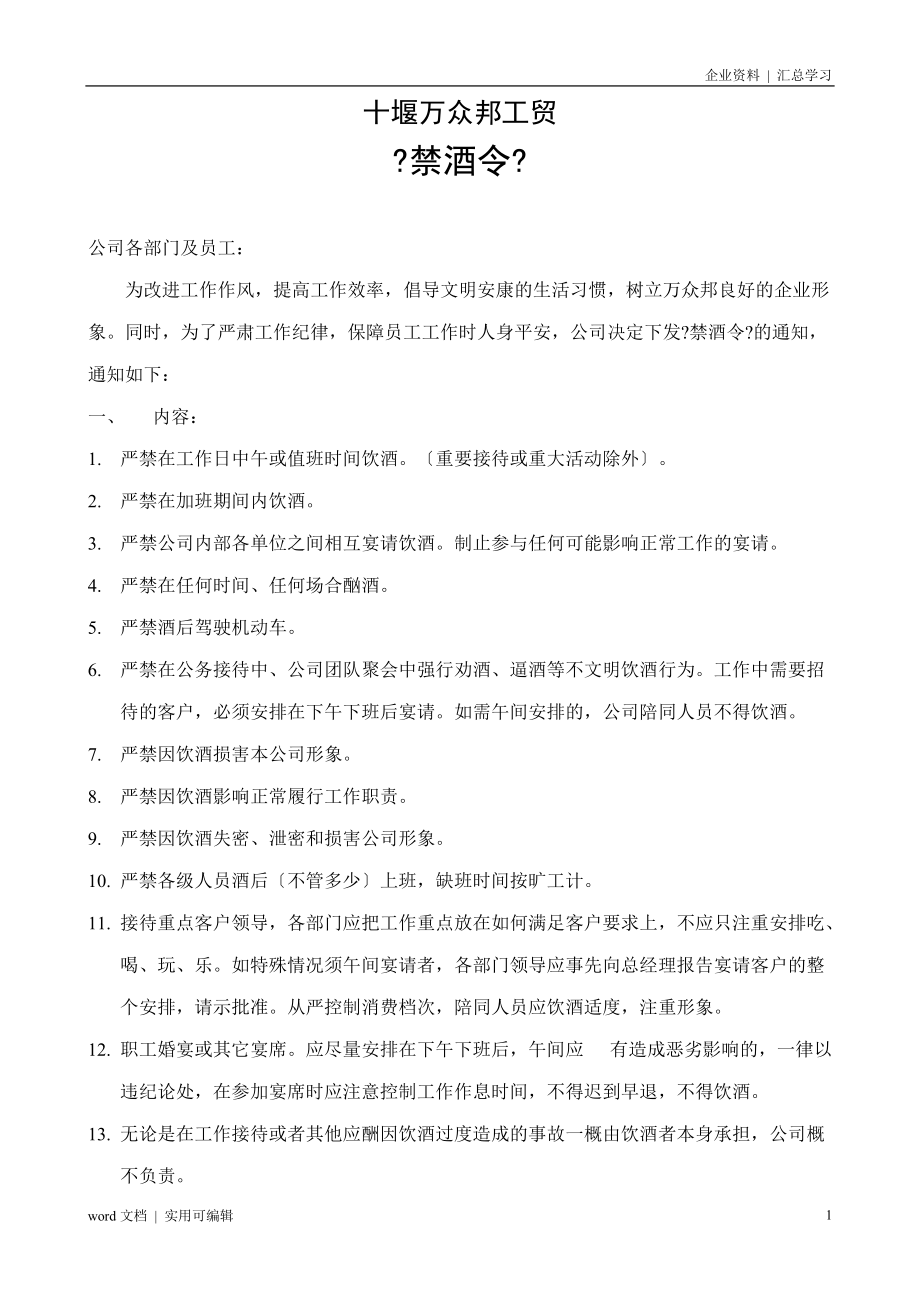 企业资料 | 汇总学习

十堰万众邦工贸

?禁酒令?

公司各部门及员工：

为改进工作作风，提高工作效率，倡导文明安康的生活习惯，树立万众邦良好的企业形象。同时，为了严肃工作纪律，保障员工工作时人身平安，公司决定下发?禁酒令?的通知，通知如下：

一、 内容：

1. 严禁在工作日中午或值班时间饮酒。〔重要接待或重大活动除外〕。

2. 严禁在加班期间内饮酒。

3. 严禁公司内部各单位之间相互宴请饮酒。制止参与任何可能影响正常工作的宴请。

4. 严禁在任何时间、任何场合酗酒。

5. 严禁酒后驾驶机动车。

6. 严禁在公务接待中、公司团队聚会中强行劝酒、逼酒等不文明饮酒行为。工作中需要招待的客户，必须安排在下午下班后宴请。如需午间安排的，公司陪同人员不得饮酒。

7. 严禁因饮酒损害本公司形象。

8. 严禁因饮酒影响正常履行工作职责。

9. 严禁因饮酒失密、泄密和损害公司形象。

10. 严禁各级人员酒后〔不管多少〕上班，缺班时间按旷工计。

11. 接待重点客户领导，各部门应把工作重点放在如何满足客户要求上，不应只注重安排吃、喝、玩、乐。如特殊情况须午间宴请者，各部门领导应事先向总经理报告宴请客户的整个安排，请示批准。从严控制消费档次，陪同人员应饮酒适度，注重形象。

12. 职工婚宴或其它宴席。应尽量安排在下午下班后，午间应 有造成恶劣影响的，一律以违纪论处，在参加宴席时应注意控制工作作息时间，不得迟到早退，不得饮酒。

13. 无论是在工作接待或者其他应酬因饮酒过度造成的事故一概由饮酒者本身承担，公司概不负责。

word 文档 | 实用可编辑

1